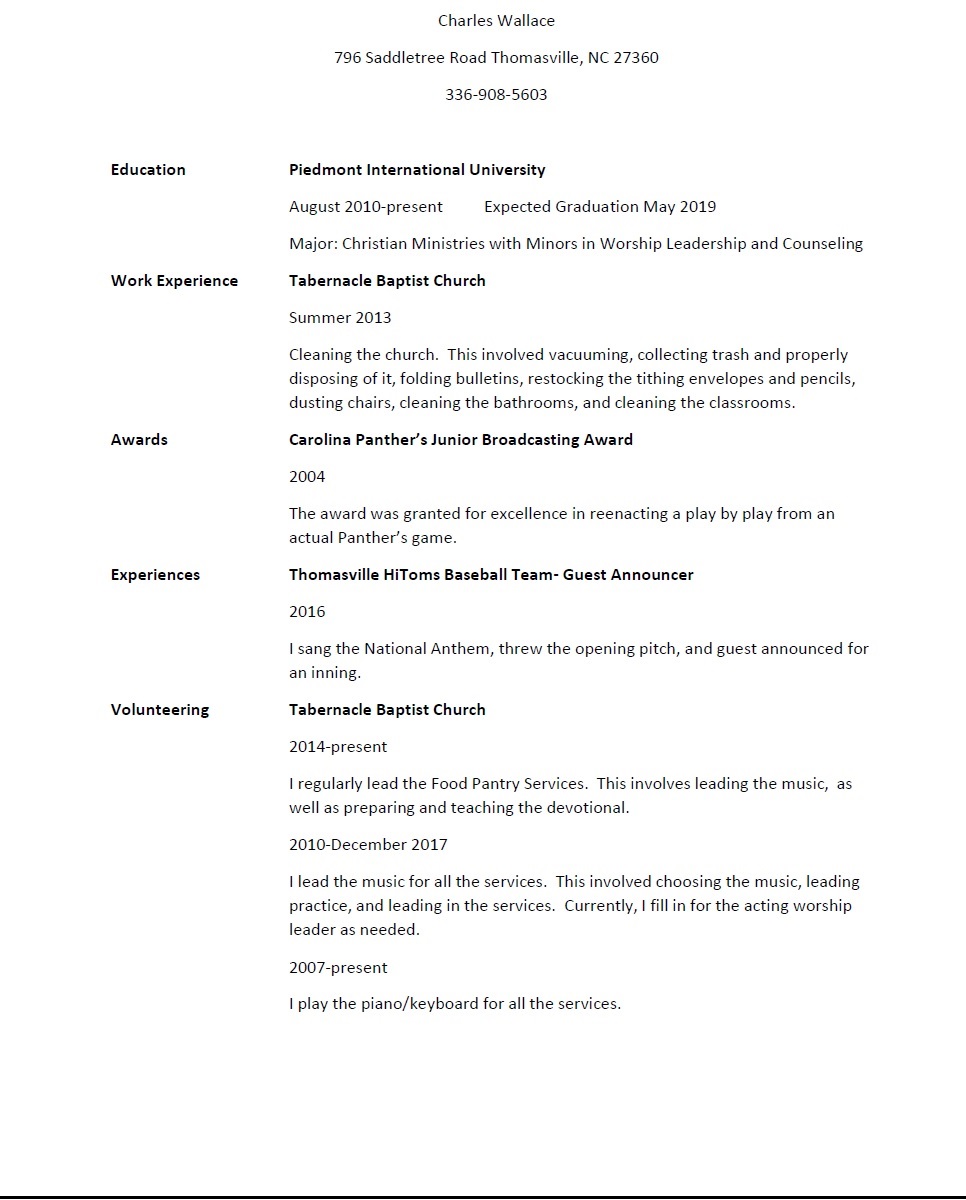 Charles Wallace

796 Saddletree Road Thomasville, NC 27360

336-908-5603

Education

Piedmont International University

August 2010-present Expected Graduation May 2019

Major: Christian Ministries with Minors in Worship Leadership and Counseling

Work Experience

Tabernacle Baptist Church

Summer 2013

Cleaning the church. This involved vacuuming, collecting trash and properly disposing of it, folding bulletins, restocking the tithing envelopes and pencils, dusting chairs, cleaning the bathrooms, and cleaning the classrooms.

Awards

Carolina Panther's Junior Broadcasting Award

2004

The award was granted for excellence in reenacting a play by play from an actual Panther's game.

Experiences

Thomasville HiToms Baseball Team- Guest Announcer

2016

I sang the National Anthem, threw the opening pitch, and guest announced for an inning.

Volunteering

Tabernacle Baptist Church

2014-present

I regularly lead the Food Pantry Services. This involves leading the music, as well as preparing and teaching the devotional.

2010-December 2017

I lead the music for all the services. This involved choosing the music, leading practice, and leading in the services. Currently, I fill in for the acting worship leader as needed.

2007-present

I play the piano/keyboard for all the services.